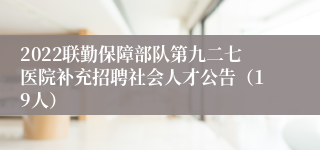 2022联勤保障部队第九二七医院补充招聘社会人才公告（19人）